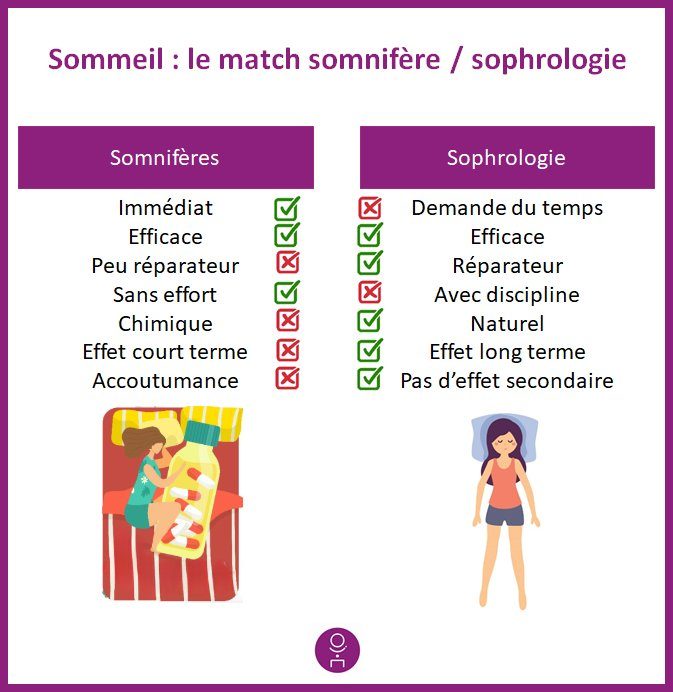 Sommeil : le match somnifère / sophrologie

Somnifères

Immédiat
Efficace
Peu réparateur
Sans effort
Chimique
Effet court terme
Accoutumance

Sophrologie

Demande du temps
Efficace
Réparateur
Avec discipline
Naturel
Effet long terme
Pas d'effet secondaire